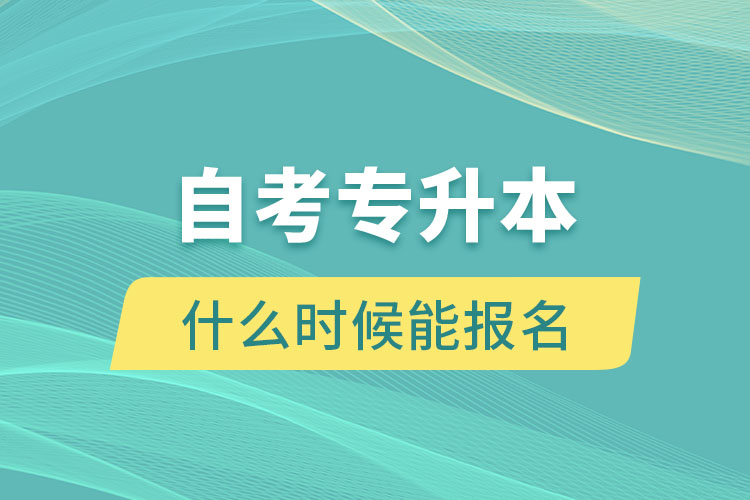 自考专升本

什么时候能报名